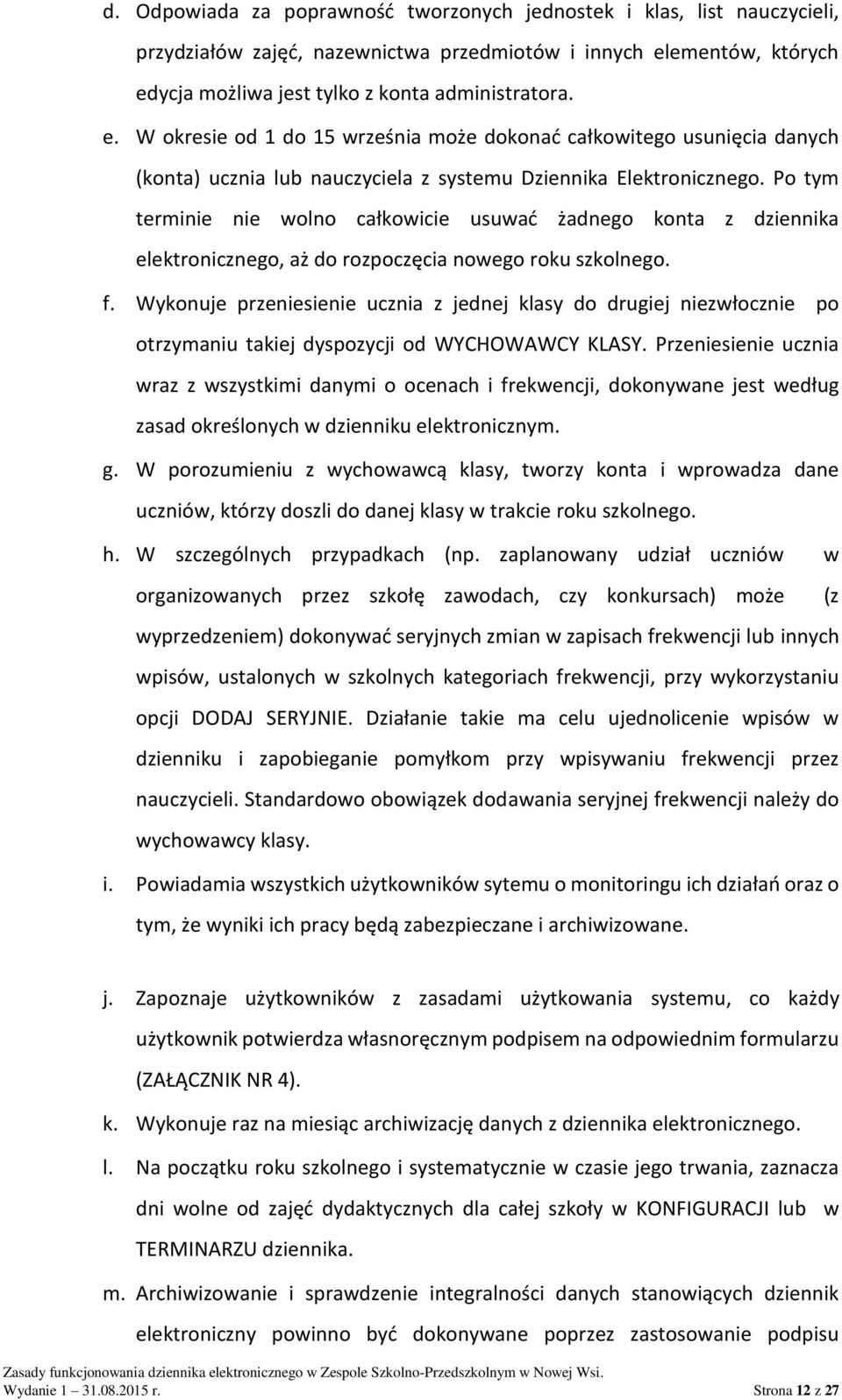 d. Odpowiada za poprawność tworzonych jednostek i klas, list nauczycieli, przydziałów zajęć, nazewnictwa przedmiotów i innych elementów, których edycja możliwa jest tylko z konta administratora.

e. W okresie od 1 do 15 września może dokonać całkowitego usunięcia danych (konta) ucznia lub nauczyciela z systemu Dziennika Elektronicznego. Po tym terminie nie wolno całkowicie usuwać żadnego konta z dziennika elektronicznego, aż do rozpoczęcia nowego roku szkolnego.

f. Wykonuje przeniesienie ucznia z jednej klasy do drugiej niezwłocznie po otrzymaniu takiej dyspozycji od WYCHOWAWCY KLASY. Przeniesienie ucznia wraz z wszystkimi danymi o ocenach i frekwencji, dokonywane jest według zasad określonych w dzienniku elektronicznym.

g. W porozumieniu z wychowawcą klasy, tworzy konta i wprowadza dane uczniów, którzy doszli do danej klasy w trakcie roku szkolnego.

h. W szczególnych przypadkach (np. zaplanowany udział uczniów w organizowanych przez szkołę zawodach, czy konkursach) może (z wyprzedzeniem) dokonywać seryjnych zmian w zapisach frekwencji lub innych wpisów, ustalonych w szkolnych kategoriach frekwencji, przy wykorzystaniu opcji DODAJ SERYJNIE. Działanie takie ma celu ujednolicenie wpisów w dzienniku i zapobieganie pomyłkom przy wpisywaniu frekwencji przez nauczycieli. Standardowo obowiązek dodawania seryjnej frekwencji należy do wychowawcy klasy.

i. Powiadamia wszystkich użytkowników sytemu o monitoringu ich działań oraz o tym, że wyniki ich pracy będą zabezpieczane i archiwizowane.

j. Zapoznaje użytkowników z zasadami użytkowania systemu, co każdy użytkownik potwierdza własnoręcznym podpisem na odpowiednim formularzu (ZAŁĄCZNIK NR 4).

k. Wykonuje raz na miesiąc archiwizację danych z dziennika elektronicznego.

l. Na początku roku szkolnego i systematycznie w czasie jego trwania, zaznacza dni wolne od zajęć dydaktycznych dla całej szkoły w KONFIGURACJI lub w TERMINARZU dziennika.

m. Archiwizowanie i sprawdzenie integralności danych stanowiących dziennik elektroniczny powinno być dokonywane poprzez zastosowanie podpisu

Zasady funkcjonowania dziennika elektronicznego w Zespole Szkolno-Przedszkolnym w Nowej Wsi.
Wydanie 1 – 31.08.2015 r. Strona 12 z 27